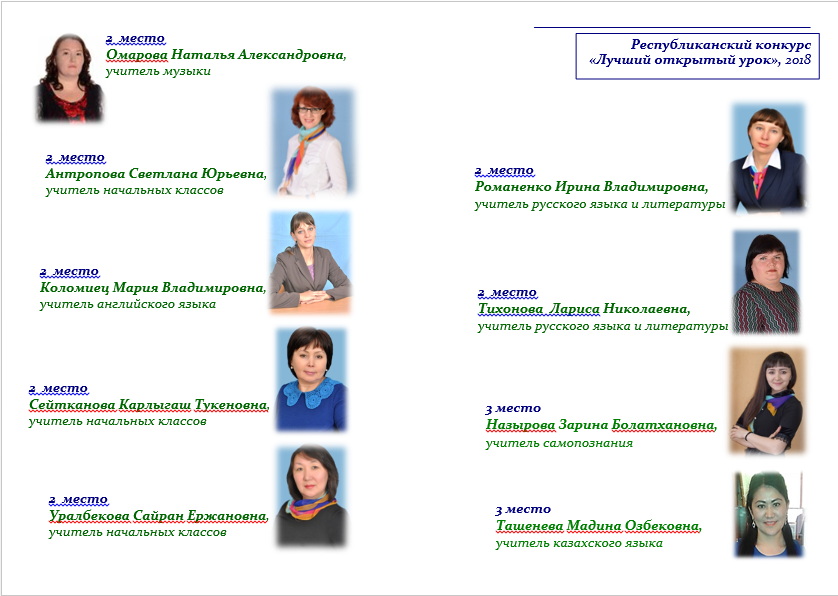 2 место
Омарова Наталья Александровна,
учитель музыки

2 место
Антропова Светлана Юрьевна,
учитель начальных классов

2 место
Коломиец Мария Владимировна,
учитель английского языка

2 место
Сейтканова Карлыгаш Тукеновна,
учитель начальных классов

2 место
Уралбекова Сайран Ержановна,
учитель начальных классов

Республиканский конкурс «Лучший открытый урок», 2018

2 место
Романенко Ирина Владимировна,
учитель русского языка и литературы

2 место
Тихонова Лариса Николаевна,
учитель русского языка и литературы

3 место
Назырова Зарина Болатхановна,
учитель самопознания

3 место
Ташенева Мадина Озбековна,
учитель казахского языка